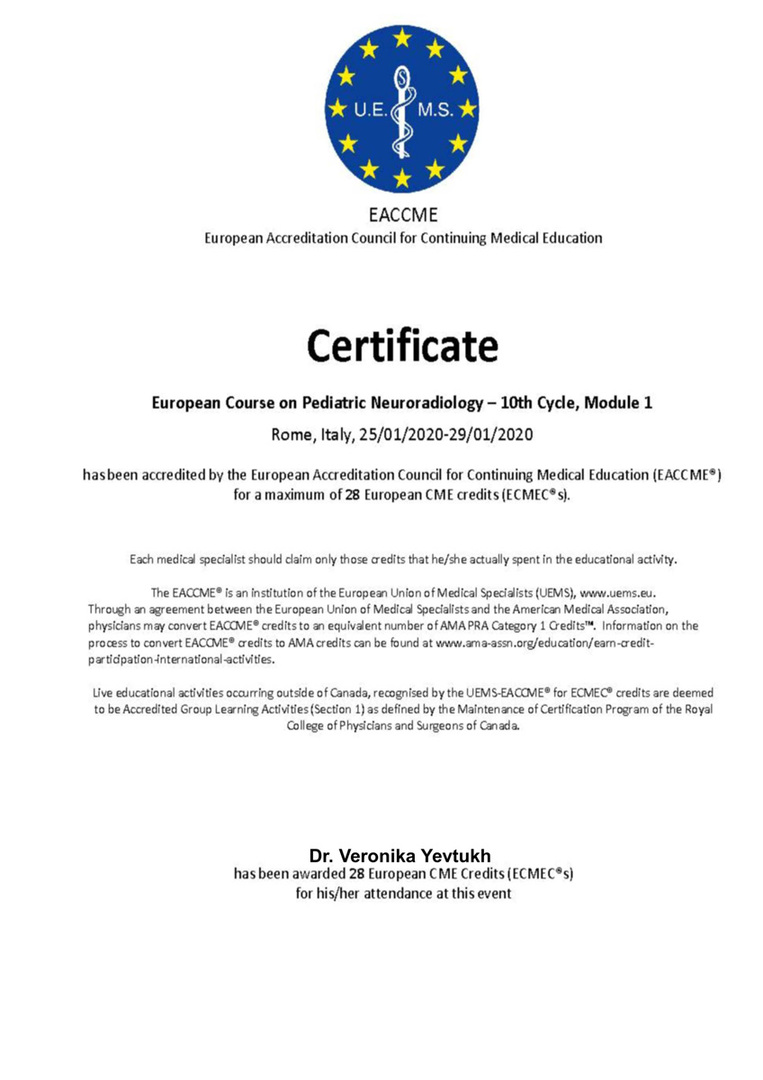 U.E. M.S.

EACCME
European Accreditation Council for Continuing Medical Education

Certificate

European Course on Pediatric Neuroradiology – 10th Cycle, Module 1

Rome, Italy, 25/01/2020-29/01/2020

has been accredited by the European Accreditation Council for Continuing Medical Education (EACCME®) for a maximum of 28 European CME credits (ECMEC®s).

Each medical specialist should claim only those credits that he/she actually spent in the educational activity.

The EACCME® is an institution of the European Union of Medical Specialists (UEMS), www.uems.eu. Through an agreement between the European Union of Medical Specialists and the American Medical Association, physicians may convert EACCME® credits to an equivalent number of AMA PRA Category 1 Credits™. Information on the process to convert EACCME® credits to AMA credits can be found at www.ama-assn.org/education/earn-credit-participation-international-activities.

Live educational activities occurring outside of Canada, recognised by the UEMS-EACCME® for ECMEC® credits are deemed to be Accredited Group Learning Activities (Section 1) as defined by the Maintenance of Certification Program of the Royal College of Physicians and Surgeons of Canada.

Dr. Veronika Yevtukh
has been awarded 28 European CME Credits (ECMEC®s)
for his/her attendance at this event